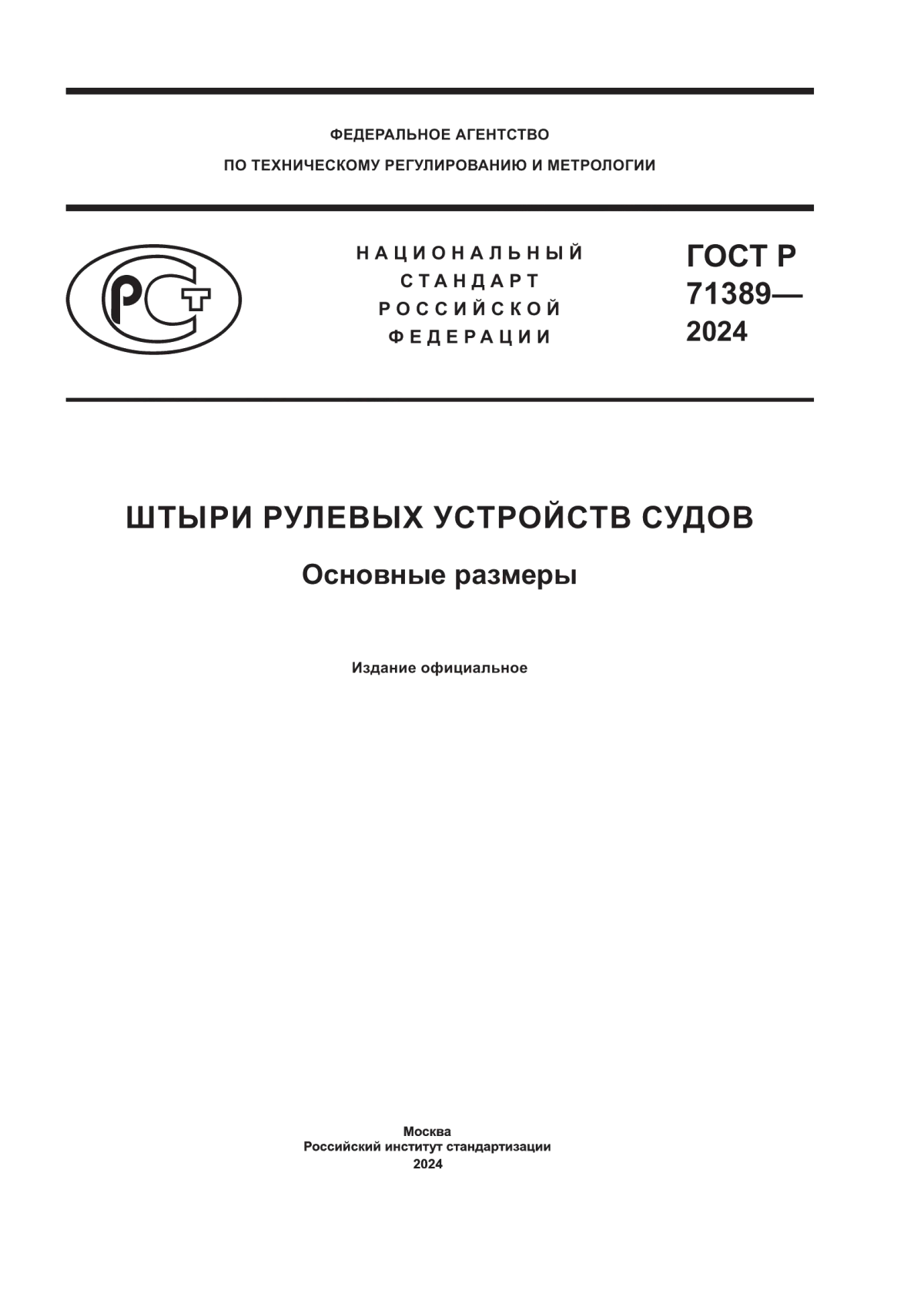 ФЕДЕРАЛЬНОЕ АГЕНТСТВО
ПО ТЕХНИЧЕСКОМУ РЕГУЛИРОВАНИЮ И МЕТРОЛОГИИ

РСТ

НАЦИОНАЛЬНЫЙ
СТАНДАРТ
РОССИЙСКОЙ
ФЕДЕРАЦИИ

ГОСТ Р
71389—
2024

ШТЫРИ РУЛЕВЫХ УСТРОЙСТВ СУДОВ

Основные размеры

Издание официальное

Москва
Российский институт стандартизации
2024